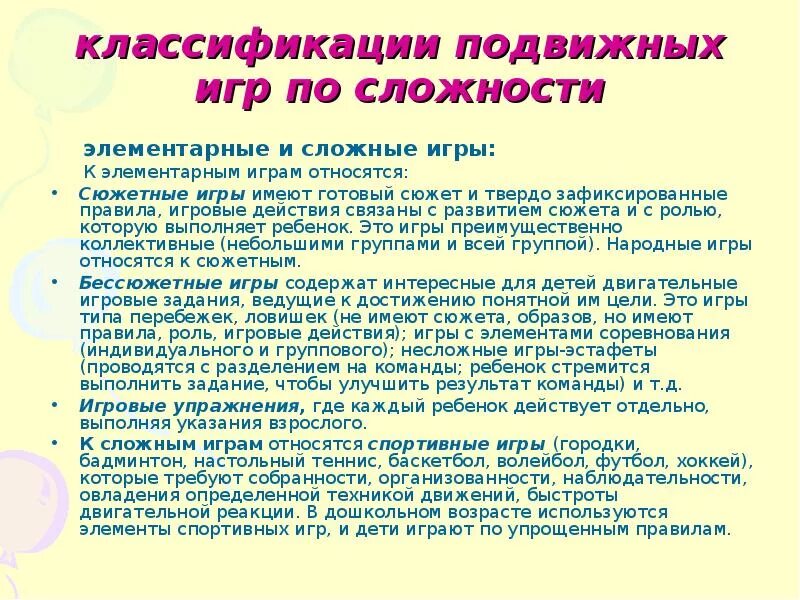 классификации подвижных игр по сложности

элементарные и сложные игры:

К элементарным играм относятся:

• Сюжетные игры имеют готовый сюжет и твердо зафиксированные правила, игровые действия связаны с развитием сюжета и с ролью, которую выполняет ребенок. Это игры преимущественно коллективные (небольшими группами и всей группой). Народные игры относятся к сюжетным.

• Бессюжетные игры содержат интересные для детей двигательные игровые задания, ведущие к достижению понятной им цели. Это игры типа перебежек, ловишек (не имеют сюжета, образов, но имеют правила, роль, игровые действия); игры с элементами соревнования (индивидуального и группового); несложные игры-эстафеты (проводятся с разделением на команды; ребенок стремится выполнить задание, чтобы улучшить результат команды) и т.д.

• Игровые упражнения, где каждый ребенок действует отдельно, выполняя указания взрослого.

• К сложным играм относятся спортивные игры (городки, бадминтон, настольный теннис, баскетбол, волейбол, футбол, хоккей), которые требуют собранности, организованности, наблюдательности, овладения определенной техникой движений, быстроты двигательной реакции. В дошкольном возрасте используются элементы спортивных игр, и дети играют по упрощенным правилам.